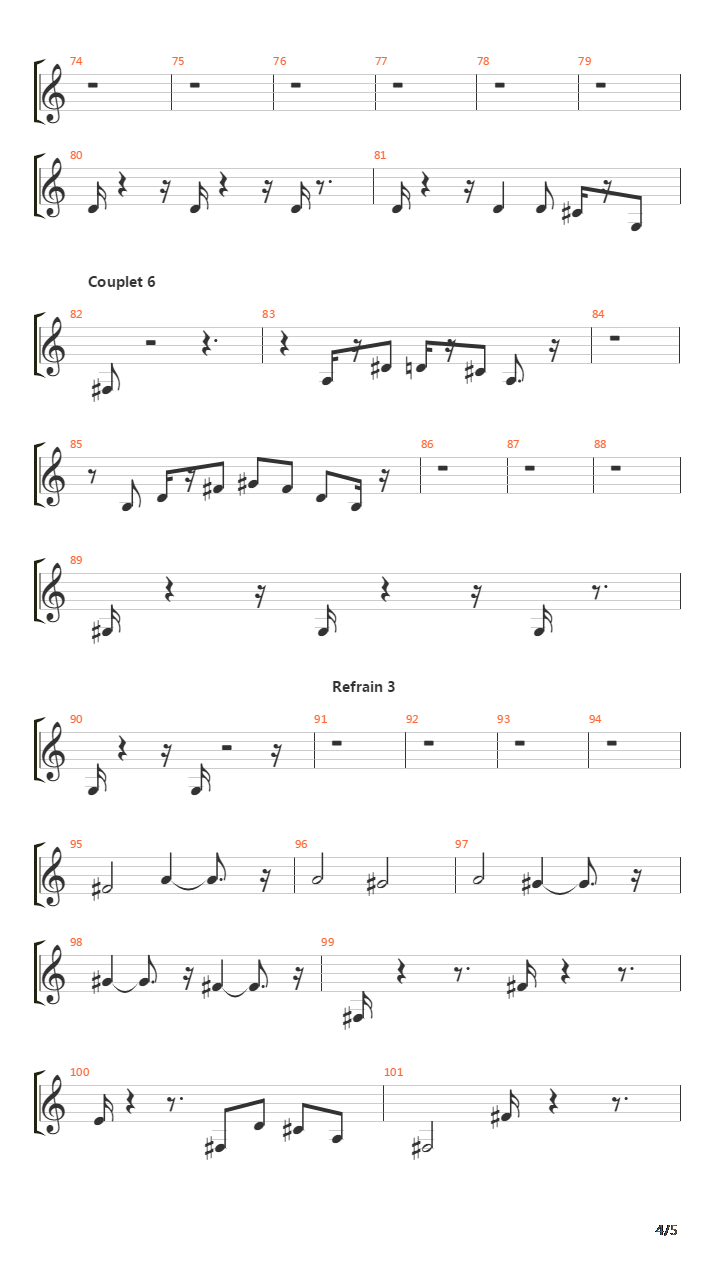 74 75 76 77 78 79

80 81

Couplet 6

82 83 84

85 86 87 88

89

Refrain 3

90 91 92 93 94

95 96 97

98 99

100 101

4/5